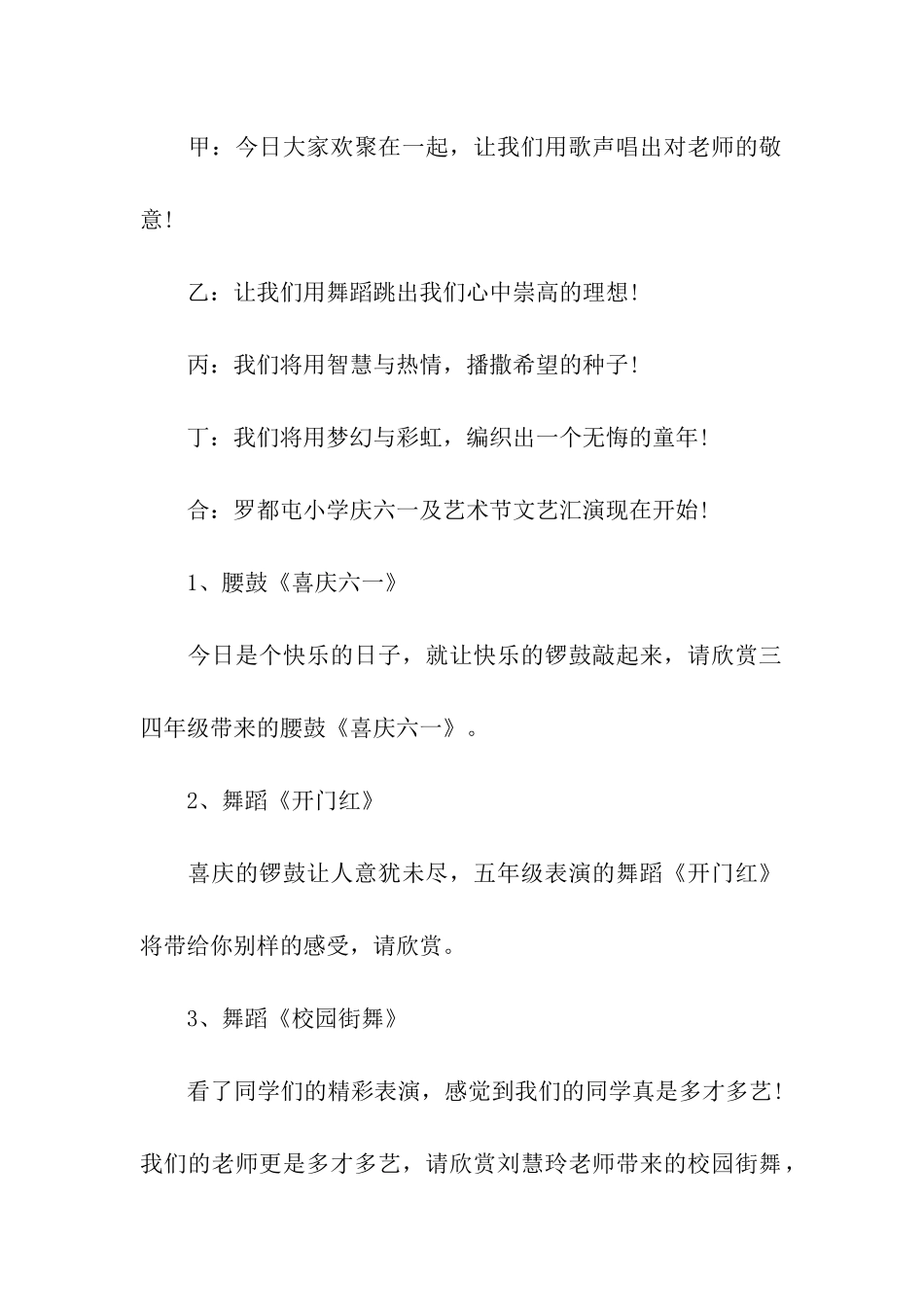 甲：今日大家欢聚在一起，让我们用歌声唱出对老师的敬意!

乙：让我们用舞蹈跳出我们心中崇高的理想!

丙：我们将用智慧与热情，播撒希望的种子!

丁：我们将用梦幻与彩虹，编织出一个无悔的童年!

合：罗都屯小学庆六一及艺术节文艺汇演现在开始!

1、腰鼓《喜庆六一》

今日是个快乐的日子，就让快乐的锣鼓敲起来，请欣赏三四年级带来的腰鼓《喜庆六一》。

2、舞蹈《开门红》

喜庆的锣鼓让人意犹未尽，五年级表演的舞蹈《开门红》将带给你别样的感受，请欣赏。

3、舞蹈《校园街舞》

看了同学们的精彩表演，感觉到我们的同学真是多才多艺!我们的老师更是多才多艺，请欣赏刘慧玲老师带来的校园街舞，